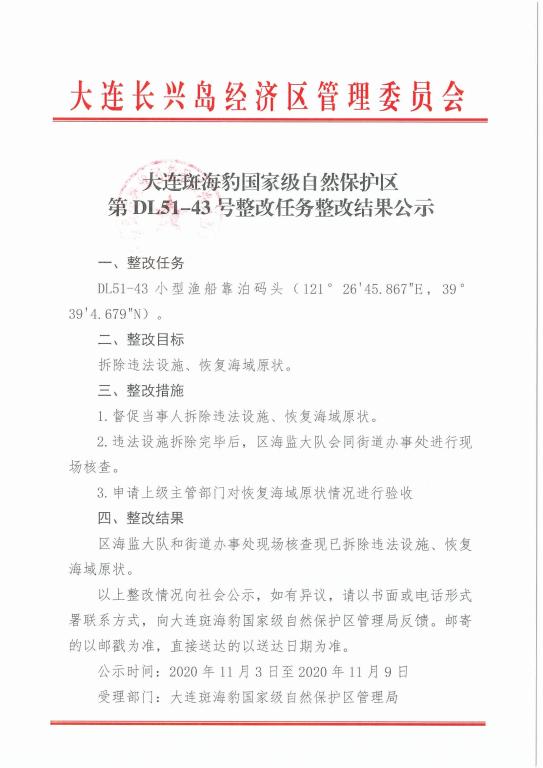 大连长兴岛经济区管理委员会

大连斑海豹国家级自然保护区
第 DL51-43 号整改任务整改结果公示

一、整改任务

DL51-43 小型渔船靠泊码头（121° 26'45.867"E，39° 39'4.679"N）。

二、整改目标

拆除违法设施、恢复海域原状。

三、整改措施

1.督促当事人拆除违法设施、恢复海域原状。

2.违法设施拆除完毕后，区海监大队会同街道办事处进行现场核查。

3.申请上级主管部门对恢复海域原状情况进行验收

四、整改结果

区海监大队和街道办事处现场核查现已拆除违法设施、恢复海域原状。

以上整改情况向社会公示，如有异议，请以书面或电话形式署联系方式，向大连斑海豹国家级自然保护区管理局反馈。邮寄的以邮戳为准，直接送达的以送达日期为准。

公示时间：2020 年 11 月 3 日至 2020 年 11 月 9 日

受理部门：大连斑海豹国家级自然保护区管理局